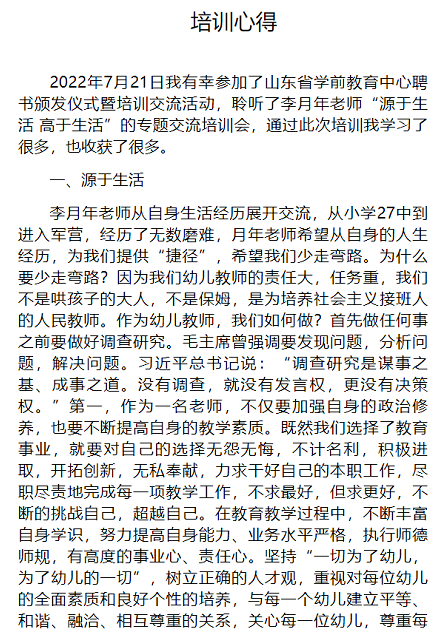 培训心得

2022年7月21日我有幸参加了山东省学前教育中心聘书颁发仪式暨培训交流活动，聆听了李月年老师“源于生活 高于生活”的专题交流培训会，通过此次培训我学习了很多，也收获了很多。

一、源于生活

李月年老师从自身生活经历展开交流，从小学27中到进入军营，经历了无数磨难，月年老师希望从自身的人生经历，为我们提供“捷径”，希望我们少走弯路。为什么要少走弯路？因为我们幼儿教师的责任大，任务重，我们不是哄孩子的大人，不是保姆，是为培养社会主义接班人的人民教师。作为幼儿教师，我们如何做？首先做任何事之前要做好调查研究。毛主席曾强调要发现问题，分析问题，解决问题。习近平总书记说：“调查研究是谋事之基、成事之道。没有调查，就没有发言权，更没有决策权。”第一，作为一名老师，不仅要加强自身的政治修养，也要不断提高自身的教学素质。既然我们选择了教育事业，就要对自己的选择无怨无悔，不计名利，积极进取，开拓创新，无私奉献，力求干好自己的本职工作，尽职尽责地完成每一项教学工作，不求最好，但求更好，不断的挑战自己，超越自己。在教育教学过程中，不断丰富自身学识，努力提高自身能力、业务水平严格，执行师德师规，有高度的事业心、责任心。坚持“一切为了幼儿，为了幼儿的一切”，树立正确的人才观，重视对每位幼儿的全面素质和良好个性的培养，与每一个幼儿建立平等、和谐、融洽、相互尊重的关系，关心每一位幼儿，尊重每